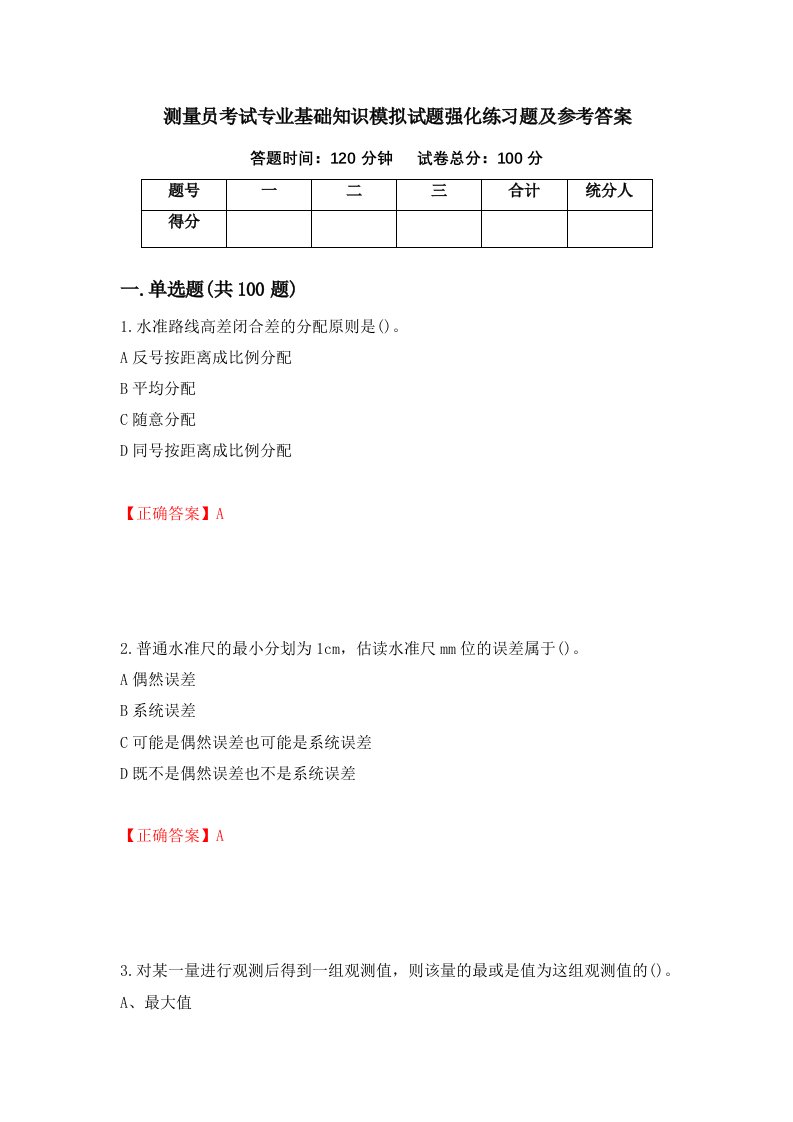 测量员考试专业基础知识模拟试题强化练习题及参考答案

答题时间：120 分钟　　试卷总分：100 分

| 题号 | 一 | 二 | 三 | 合计 | 统分人 |
|---|---|---|---|---|---|
| 得分 |  |  |  |  |  |

一.单选题(共 100 题)

1.水准路线高差闭合差的分配原则是()。

A 反号按距离成比例分配

B 平均分配

C 随意分配

D 同号按距离成比例分配

【正确答案】A

2.普通水准尺的最小分划为 1cm，估读水准尺 mm 位的误差属于()。

A 偶然误差

B 系统误差

C 可能是偶然误差也可能是系统误差

D 既不是偶然误差也不是系统误差

【正确答案】A

3.对某一量进行观测后得到一组观测值，则该量的最或是值为这组观测值的()。

A、最大值